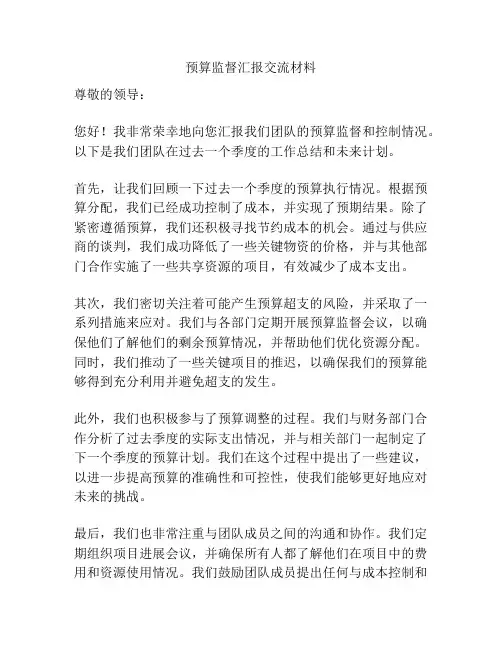 预算监督汇报交流材料

尊敬的领导：

您好！我非常荣幸地向您汇报我们团队的预算监督和控制情况。以下是我们团队在过去一个季度的工作总结和未来计划。

首先，让我们回顾一下过去一个季度的预算执行情况。根据预算分配，我们已经成功控制了成本，并实现了预期结果。除了紧密遵循预算，我们还积极寻找节约成本的机会。通过与供应商的谈判，我们成功降低了一些关键物资的价格，并与其他部门合作实施了一些共享资源的项目，有效减少了成本支出。

其次，我们密切关注着可能产生预算超支的风险，并采取了一系列措施来应对。我们与各部门定期开展预算监督会议，以确保他们了解他们的剩余预算情况，并帮助他们优化资源分配。同时，我们推动了一些关键项目的推迟，以确保我们的预算能够得到充分利用并避免超支的发生。

此外，我们也积极参与了预算调整的过程。我们与财务部门合作分析了过去季度的实际支出情况，并与相关部门一起制定了下一个季度的预算计划。我们在这个过程中提出了一些建议，以进一步提高预算的准确性和可控性，使我们能够更好地应对未来的挑战。

最后，我们也非常注重与团队成员之间的沟通和协作。我们定期组织项目进展会议，并确保所有人都了解他们在项目中的费用和资源使用情况。我们鼓励团队成员提出任何与成本控制和